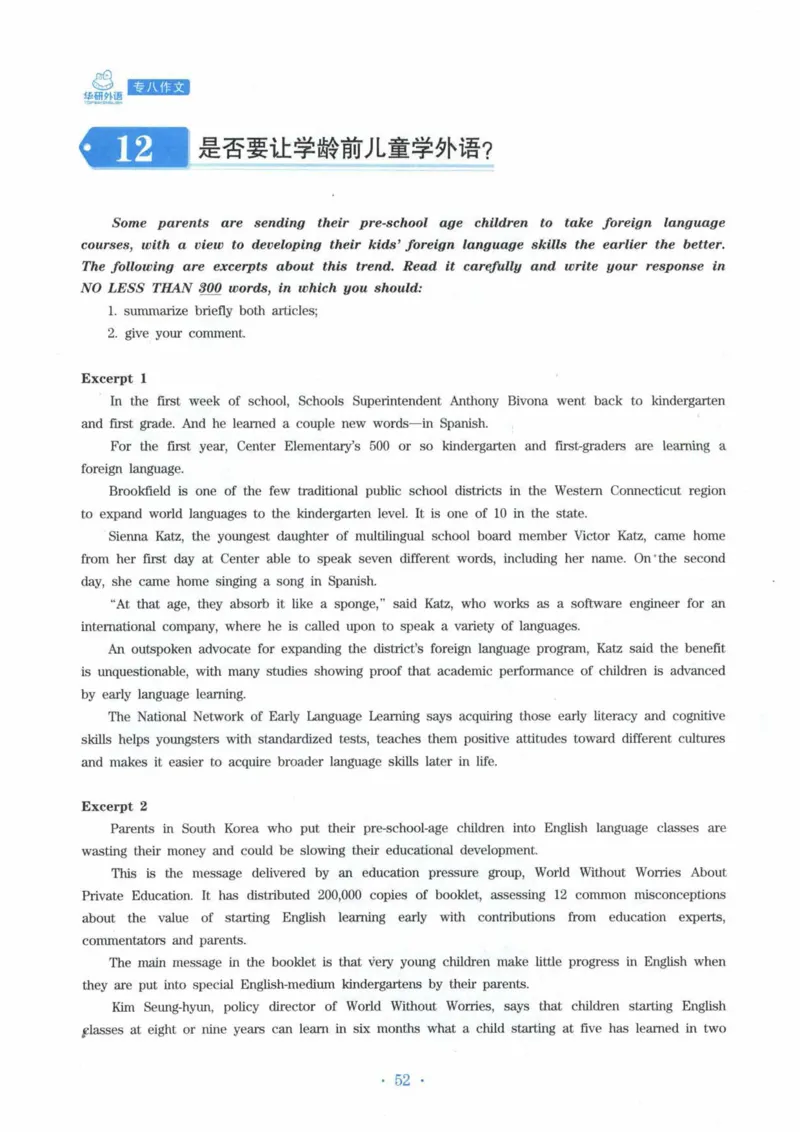 华研外语
专八作文

12 是否要让学龄前儿童学外语?

Some parents are sending their pre-school age children to take foreign language courses, with a view to developing their kids' foreign language skills the earlier the better. The following are excerpts about this trend. Read it carefully and write your response in NO LESS THAN 300 words, in which you should:

1. summarize briefly both articles;

2. give your comment.

Excerpt 1

In the first week of school, Schools Superintendent Anthony Bivona went back to kindergarten and first grade. And he learned a couple new words—in Spanish.

For the first year, Center Elementary's 500 or so kindergarten and first-graders are learning a foreign language.

Brookfield is one of the few traditional public school districts in the Western Connecticut region to expand world languages to the kindergarten level. It is one of 10 in the state.

Sienna Katz, the youngest daughter of multilingual school board member Victor Katz, came home from her first day at Center able to speak seven different words, including her name. On the second day, she came home singing a song in Spanish.

"At that age, they absorb it like a sponge," said Katz, who works as a software engineer for an international company, where he is called upon to speak a variety of languages.

An outspoken advocate for expanding the district's foreign language program, Katz said the benefit is unquestionable, with many studies showing proof that academic performance of children is advanced by early language learning.

The National Network of Early Language Learning says acquiring those early literacy and cognitive skills helps youngsters with standardized tests, teaches them positive attitudes toward different cultures and makes it easier to acquire broader language skills later in life.

Excerpt 2

Parents in South Korea who put their pre-school-age children into English language classes are wasting their money and could be slowing their educational development.

This is the message delivered by an education pressure group, World Without Worries About Private Education. It has distributed 200,000 copies of booklet, assessing 12 common misconceptions about the value of starting English learning early with contributions from education experts, commentators and parents.

The main message in the booklet is that very young children make little progress in English when they are put into special English-medium kindergartens by their parents.

Kim Seung-hyun, policy director of World Without Worries, says that children starting English classes at eight or nine years can learn in six months what a child starting at five has learned in two

· 52 ·